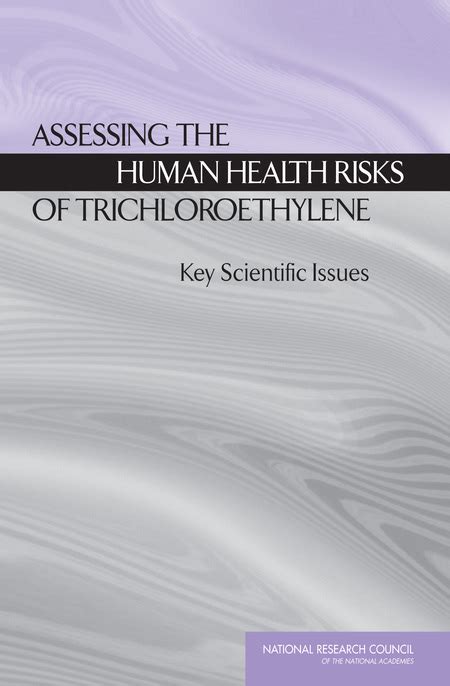 ASSESSING THE
HUMAN HEALTH RISKS
OF TRICHLOROETHYLENE

Key Scientific Issues

NATIONAL RESEARCH COUNCIL
OF THE NATIONAL ACADEMIES